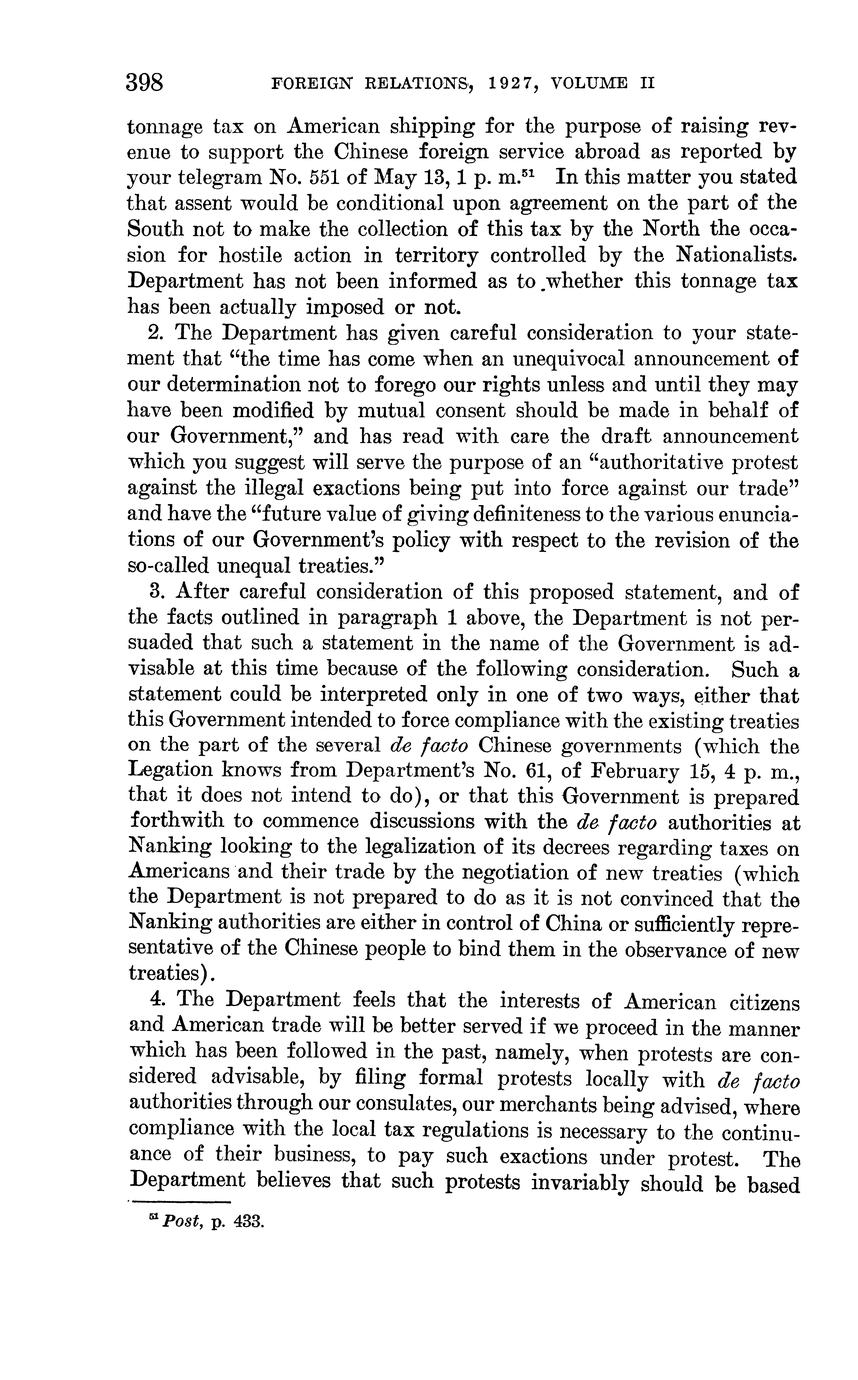 398 FOREIGN RELATIONS, 1927, VOLUME II

tonnage tax on American shipping for the purpose of raising revenue to support the Chinese foreign service abroad as reported by your telegram No. 551 of May 13, 1 p. m.$^{51}$ In this matter you stated that assent would be conditional upon agreement on the part of the South not to make the collection of this tax by the North the occasion for hostile action in territory controlled by the Nationalists. Department has not been informed as to whether this tonnage tax has been actually imposed or not.

2. The Department has given careful consideration to your statement that "the time has come when an unequivocal announcement of our determination not to forego our rights unless and until they may have been modified by mutual consent should be made in behalf of our Government," and has read with care the draft announcement which you suggest will serve the purpose of an "authoritative protest against the illegal exactions being put into force against our trade" and have the "future value of giving definiteness to the various enunciations of our Government's policy with respect to the revision of the so-called unequal treaties."

3. After careful consideration of this proposed statement, and of the facts outlined in paragraph 1 above, the Department is not persuaded that such a statement in the name of the Government is advisable at this time because of the following consideration. Such a statement could be interpreted only in one of two ways, either that this Government intended to force compliance with the existing treaties on the part of the several de facto Chinese governments (which the Legation knows from Department's No. 61, of February 15, 4 p. m., that it does not intend to do), or that this Government is prepared forthwith to commence discussions with the de facto authorities at Nanking looking to the legalization of its decrees regarding taxes on Americans and their trade by the negotiation of new treaties (which the Department is not prepared to do as it is not convinced that the Nanking authorities are either in control of China or sufficiently representative of the Chinese people to bind them in the observance of new treaties).

4. The Department feels that the interests of American citizens and American trade will be better served if we proceed in the manner which has been followed in the past, namely, when protests are considered advisable, by filing formal protests locally with de facto authorities through our consulates, our merchants being advised, where compliance with the local tax regulations is necessary to the continuance of their business, to pay such exactions under protest. The Department believes that such protests invariably should be based

$^{51}$ Post, p. 433.